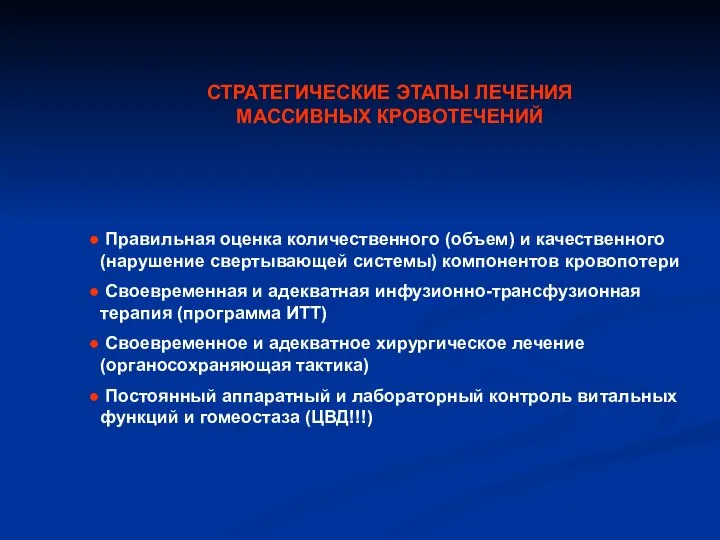 СТРАТЕГИЧЕСКИЕ ЭТАПЫ ЛЕЧЕНИЯ
МАССИВНЫХ КРОВОТЕЧЕНИЙ

● Правильная оценка количественного (объем) и качественного (нарушение свертывающей системы) компонентов кровопотери

● Своевременная и адекватная инфузионно-трансфузионная терапия (программа ИТТ)

● Своевременное и адекватное хирургическое лечение (органосохраняющая тактика)

● Постоянный аппаратный и лабораторный контроль витальных функций и гомеостаза (ЦВД!!!)